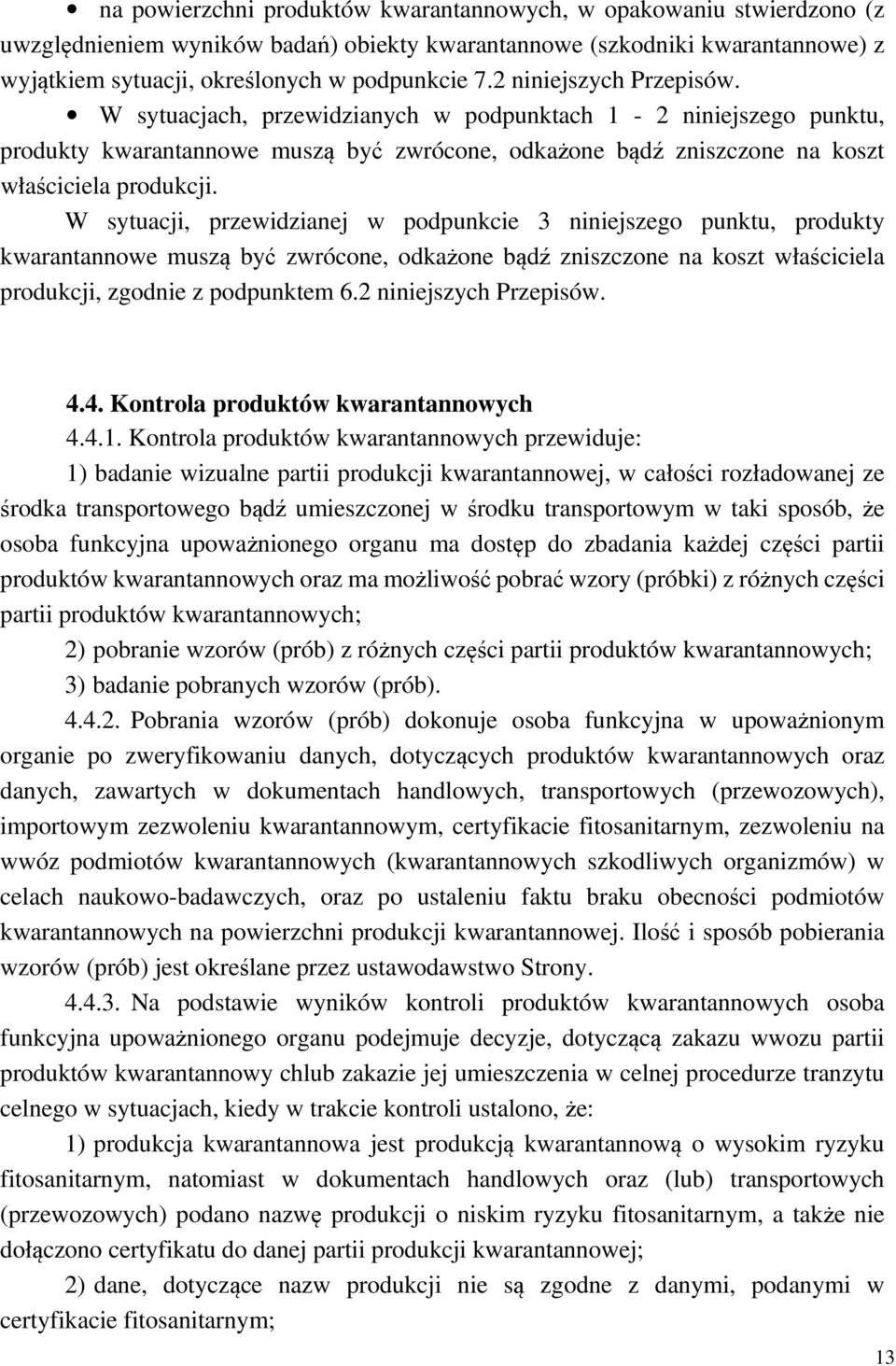 • na powierzchni produktów kwarantannowych, w opakowaniu stwierdzono (z uwzględnieniem wyników badań) obiekty kwarantannowe (szkodniki kwarantannowe) z wyjątkiem sytuacji, określonych w podpunkcie 7.2 niniejszych Przepisów.

• W sytuacjach, przewidzianych w podpunktach 1 - 2 niniejszego punktu, produkty kwarantannowe muszą być zwrócone, odkażone bądź zniszczone na koszt właściciela produkcji.

W sytuacji, przewidzianej w podpunkcie 3 niniejszego punktu, produkty kwarantannowe muszą być zwrócone, odkażone bądź zniszczone na koszt właściciela produkcji, zgodnie z podpunktem 6.2 niniejszych Przepisów.

4.4. Kontrola produktów kwarantannowych

4.4.1. Kontrola produktów kwarantannowych przewiduje:

1) badanie wizualne partii produkcji kwarantannowej, w całości rozładowanej ze środka transportowego bądź umieszczonej w środku transportowym w taki sposób, że osoba funkcyjna upoważnionego organu ma dostęp do zbadania każdej części partii produktów kwarantannowych oraz ma możliwość pobrać wzory (próbki) z różnych części partii produktów kwarantannowych;

2) pobranie wzorów (prób) z różnych części partii produktów kwarantannowych;

3) badanie pobranych wzorów (prób).

4.4.2. Pobrania wzorów (prób) dokonuje osoba funkcyjna w upoważnionym organie po zweryfikowaniu danych, dotyczących produktów kwarantannowych oraz danych, zawartych w dokumentach handlowych, transportowych (przewozowych), importowym zezwoleniu kwarantannowym, certyfikacie fitosanitarnym, zezwoleniu na wwóz podmiotów kwarantannowych (kwarantannowych szkodliwych organizmów) w celach naukowo-badawczych, oraz po ustaleniu faktu braku obecności podmiotów kwarantannowych na powierzchni produkcji kwarantannowej. Ilość i sposób pobierania wzorów (prób) jest określane przez ustawodawstwo Strony.

4.4.3. Na podstawie wyników kontroli produktów kwarantannowych osoba funkcyjna upoważnionego organu podejmuje decyzje, dotyczącą zakazu wwozu partii produktów kwarantannowy chlub zakazie jej umieszczenia w celnej procedurze tranzytu celnego w sytuacjach, kiedy w trakcie kontroli ustalono, że:

1) produkcja kwarantannowa jest produkcją kwarantannową o wysokim ryzyku fitosanitarnym, natomiast w dokumentach handlowych oraz (lub) transportowych (przewozowych) podano nazwę produkcji o niskim ryzyku fitosanitarnym, a także nie dołączono certyfikatu do danej partii produkcji kwarantannowej;

2) dane, dotyczące nazw produkcji nie są zgodne z danymi, podanymi w certyfikacie fitosanitarnym;

13